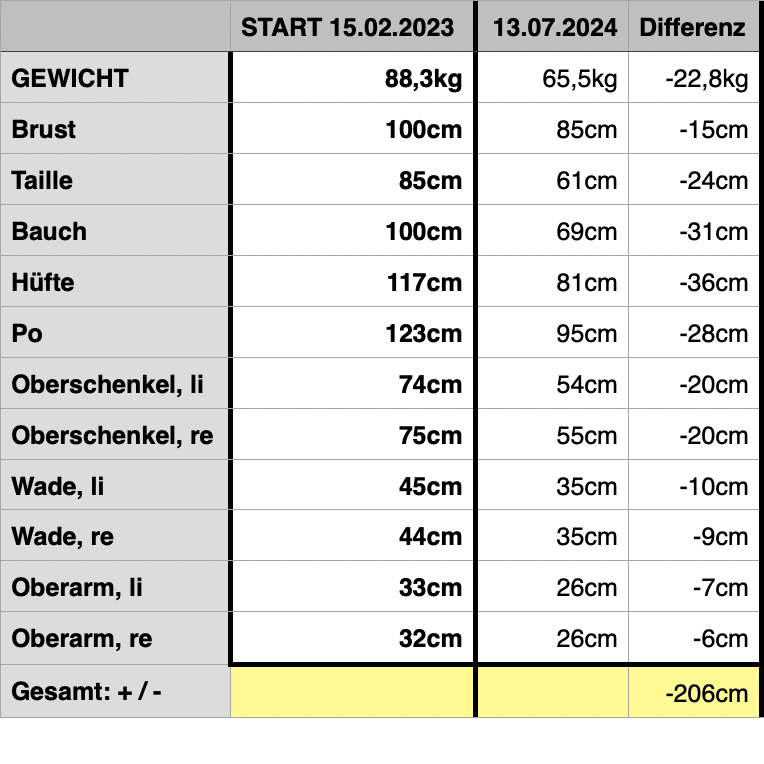 | | START 15.02.2023 | 13.07.2024 | Differenz |
|---|---|---|---|
| GEWICHT | 88,3kg | 65,5kg | -22,8kg |
| Brust | 100cm | 85cm | -15cm |
| Taille | 85cm | 61cm | -24cm |
| Bauch | 100cm | 69cm | -31cm |
| Hüfte | 117cm | 81cm | -36cm |
| Po | 123cm | 95cm | -28cm |
| Oberschenkel, li | 74cm | 54cm | -20cm |
| Oberschenkel, re | 75cm | 55cm | -20cm |
| Wade, li | 45cm | 35cm | -10cm |
| Wade, re | 44cm | 35cm | -9cm |
| Oberarm, li | 33cm | 26cm | -7cm |
| Oberarm, re | 32cm | 26cm | -6cm |
| Gesamt: + / - | | | -206cm |